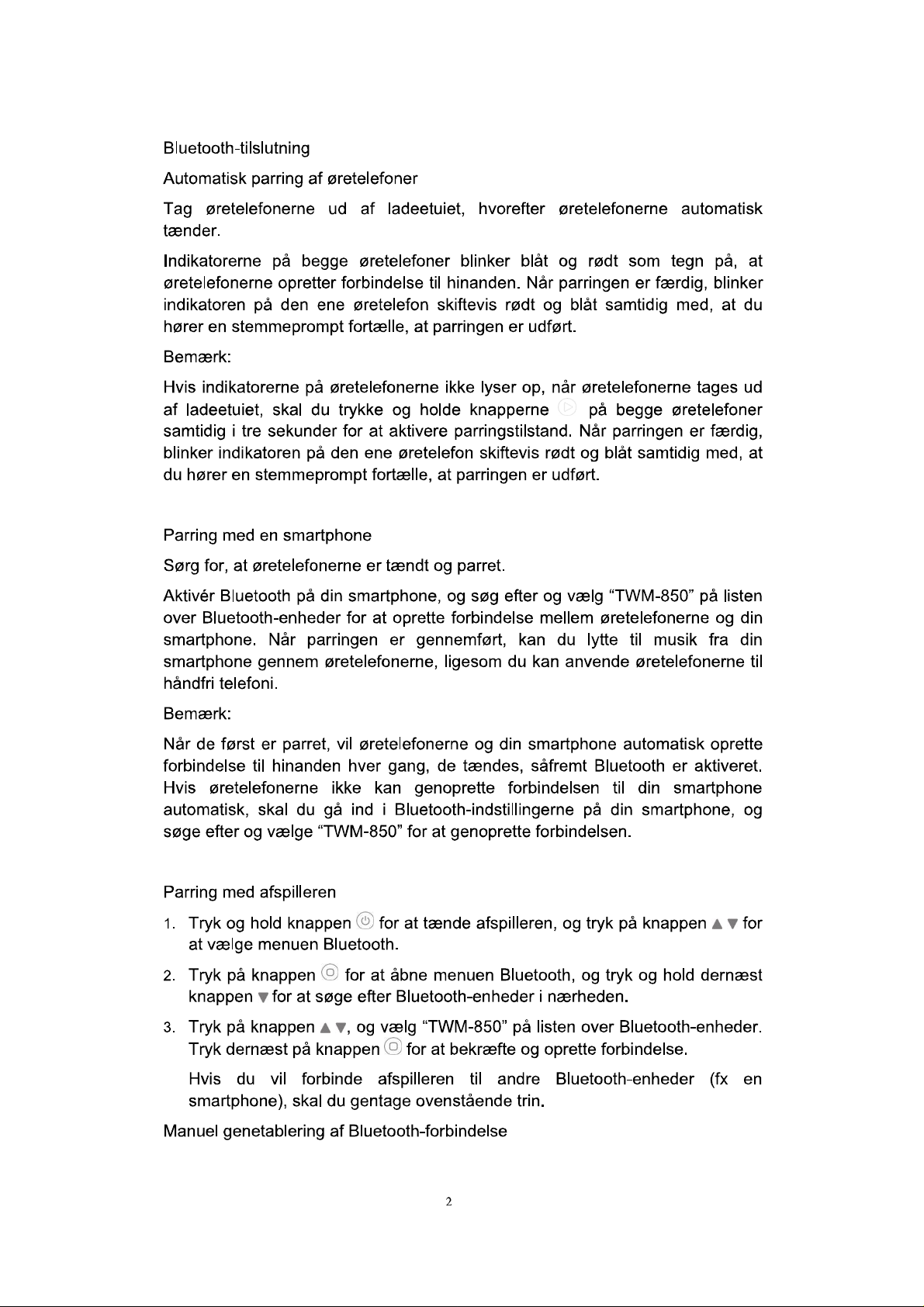 Bluetooth-tilslutning

Automatisk parring af øretelefoner

Tag øretelefonerne ud af ladeetuiet, hvorefter øretelefonerne automatisk tænder.

Indikatorerne på begge øretelefoner blinker blåt og rødt som tegn på, at øretelefonerne opretter forbindelse til hinanden. Når parringen er færdig, blinker indikatoren på den ene øretelefon skiftevis rødt og blåt samtidig med, at du hører en stemmeprompt fortælle, at parringen er udført.

Bemærk:

Hvis indikatorerne på øretelefonerne ikke lyser op, når øretelefonerne tages ud af ladeetuiet, skal du trykke og holde knapperne på begge øretelefoner samtidig i tre sekunder for at aktivere parringstilstand. Når parringen er færdig, blinker indikatoren på den ene øretelefon skiftevis rødt og blåt samtidig med, at du hører en stemmeprompt fortælle, at parringen er udført.

Parring med en smartphone

Sørg for, at øretelefonerne er tændt og parret.

Aktivér Bluetooth på din smartphone, og søg efter og vælg "TWM-850" på listen over Bluetooth-enheder for at oprette forbindelse mellem øretelefonerne og din smartphone. Når parringen er gennemført, kan du lytte til musik fra din smartphone gennem øretelefonerne, ligesom du kan anvende øretelefonerne til håndfri telefoni.

Bemærk:

Når de først er parret, vil øretelefonerne og din smartphone automatisk oprette forbindelse til hinanden hver gang, de tændes, såfremt Bluetooth er aktiveret. Hvis øretelefonerne ikke kan genoprette forbindelsen til din smartphone automatisk, skal du gå ind i Bluetooth-indstillingerne på din smartphone, og søge efter og vælge "TWM-850" for at genoprette forbindelsen.

Parring med afspilleren

1. Tryk og hold knappen for at tænde afspilleren, og tryk på knappen ▲ ▼ for at vælge menuen Bluetooth.

2. Tryk på knappen for at åbne menuen Bluetooth, og tryk og hold dernæst knappen ▼ for at søge efter Bluetooth-enheder i nærheden.

3. Tryk på knappen ▲ ▼, og vælg "TWM-850" på listen over Bluetooth-enheder. Tryk dernæst på knappen for at bekræfte og oprette forbindelse.

Hvis du vil forbinde afspilleren til andre Bluetooth-enheder (fx en smartphone), skal du gentage ovenstående trin.

Manuel genetablering af Bluetooth-forbindelse

2